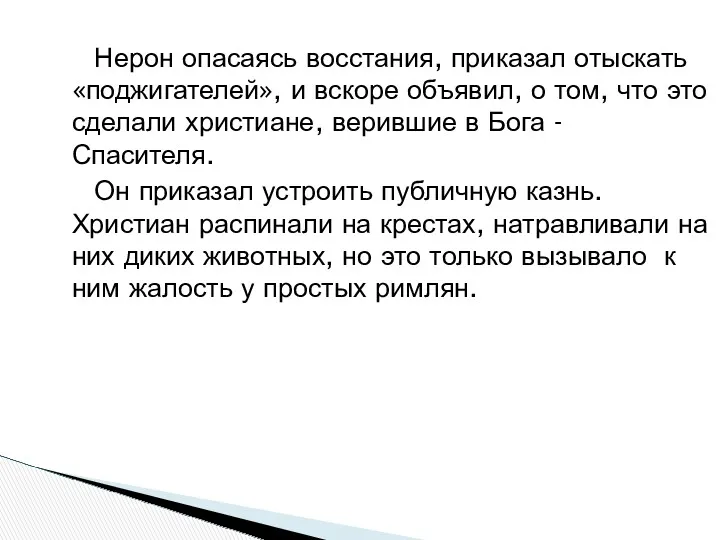 Нерон опасаясь восстания, приказал отыскать «поджигателей», и вскоре объявил, о том, что это сделали христиане, верившие в Бога - Спасителя.

Он приказал устроить публичную казнь. Христиан распинали на крестах, натравливали на них диких животных, но это только вызывало к ним жалость у простых римлян.